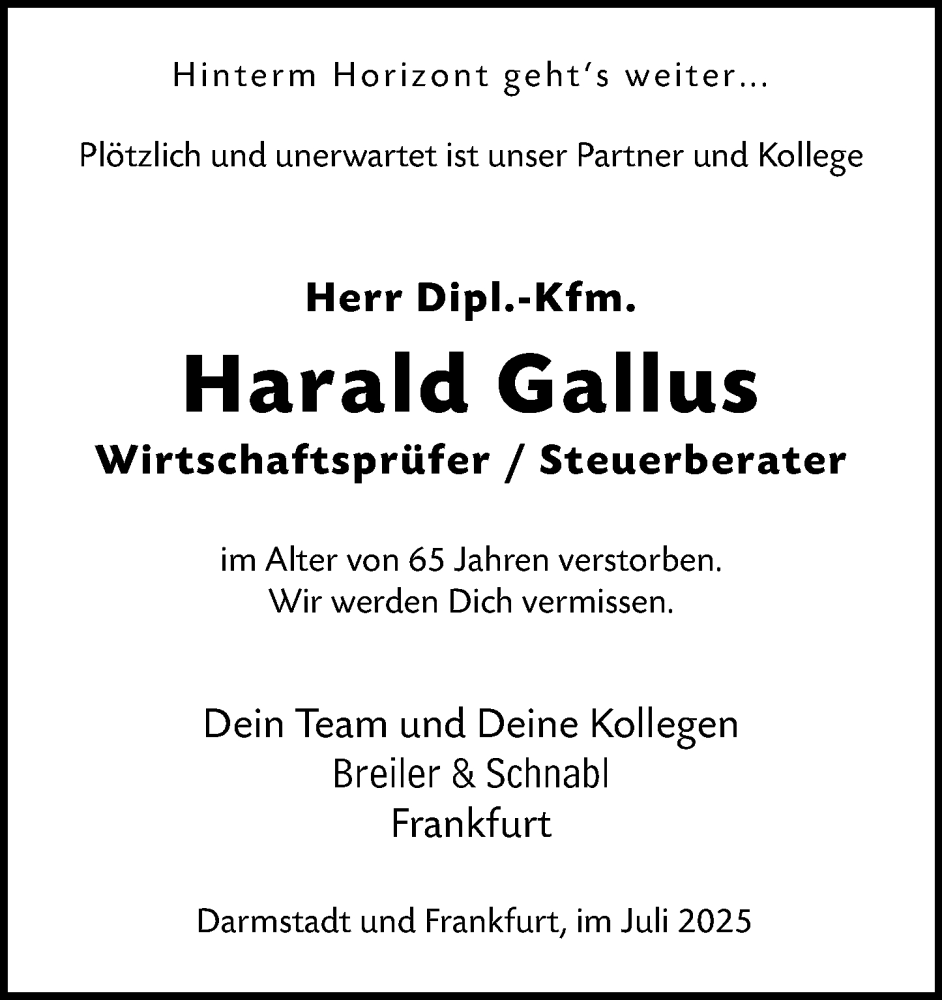 Hinterm Horizont geht's weiter...

Plötzlich und unerwartet ist unser Partner und Kollege

Herr Dipl.-Kfm.

Harald Gallus

Wirtschaftsprüfer / Steuerberater

im Alter von 65 Jahren verstorben.
Wir werden Dich vermissen.

Dein Team und Deine Kollegen
Breiler & Schnabl
Frankfurt

Darmstadt und Frankfurt, im Juli 2025